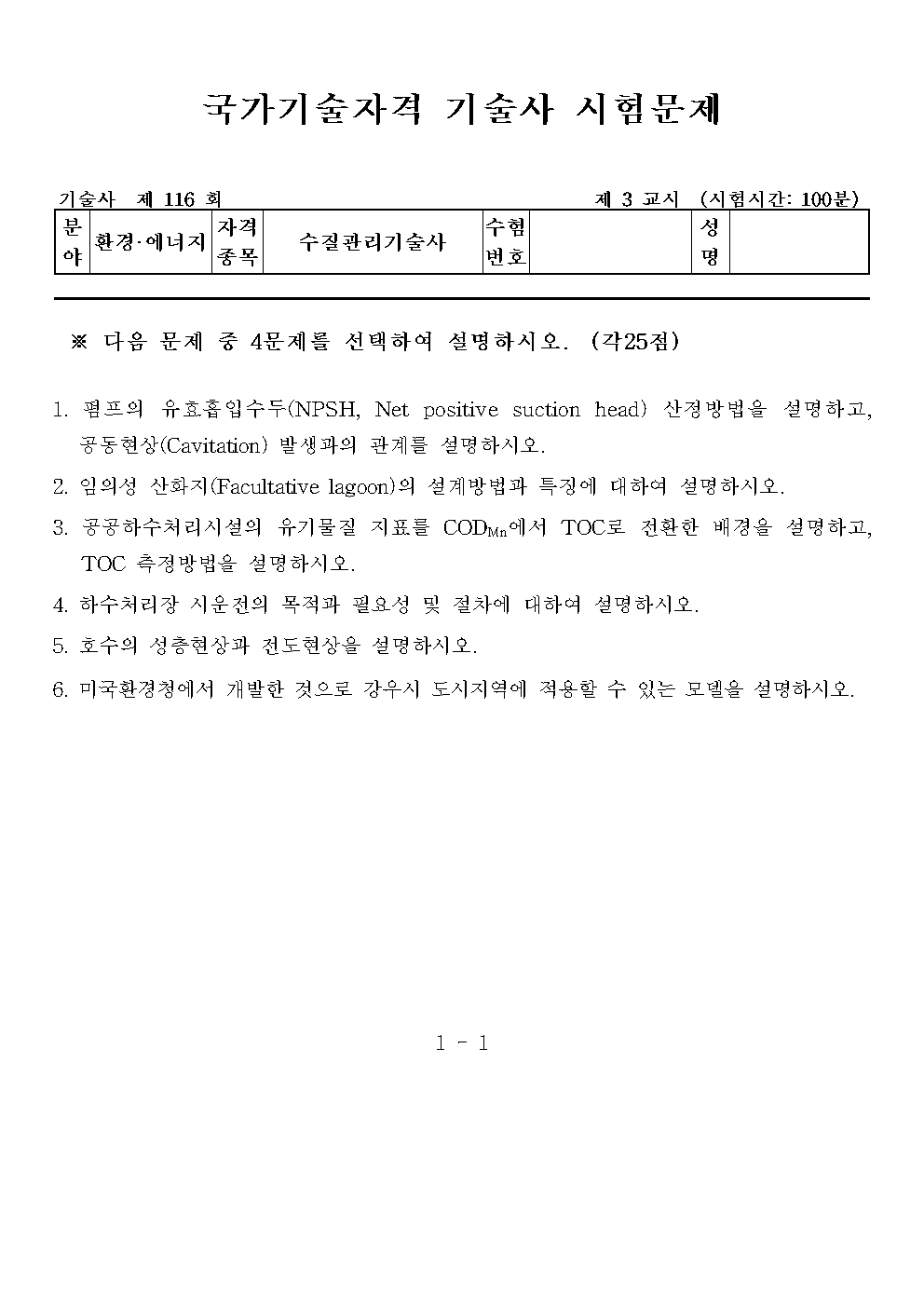 국가기술자격 기술사 시험문제

기술사 제 116 회

제 3 교시 (시험시간: 100분)

| 분야 | 환경·에너지 | 자격종목 | 수질관리기술사 | 수험번호 | | 성명 | |
|---|---|---|---|---|---|---|---|

※ 다음 문제 중 4문제를 선택하여 설명하시오. (각25점)

1. 펌프의 유효흡입수두(NPSH, Net positive suction head) 산정방법을 설명하고, 공동현상(Cavitation) 발생과의 관계를 설명하시오.

2. 임의성 산화지(Facultative lagoon)의 설계방법과 특징에 대하여 설명하시오.

3. 공공하수처리시설의 유기물질 지표를 $COD_{Mn}$에서 TOC로 전환한 배경을 설명하고, TOC 측정방법을 설명하시오.

4. 하수처리장 시운전의 목적과 필요성 및 절차에 대하여 설명하시오.

5. 호수의 성층현상과 전도현상을 설명하시오.

6. 미국환경청에서 개발한 것으로 강우시 도시지역에 적용할 수 있는 모델을 설명하시오.

1 - 1